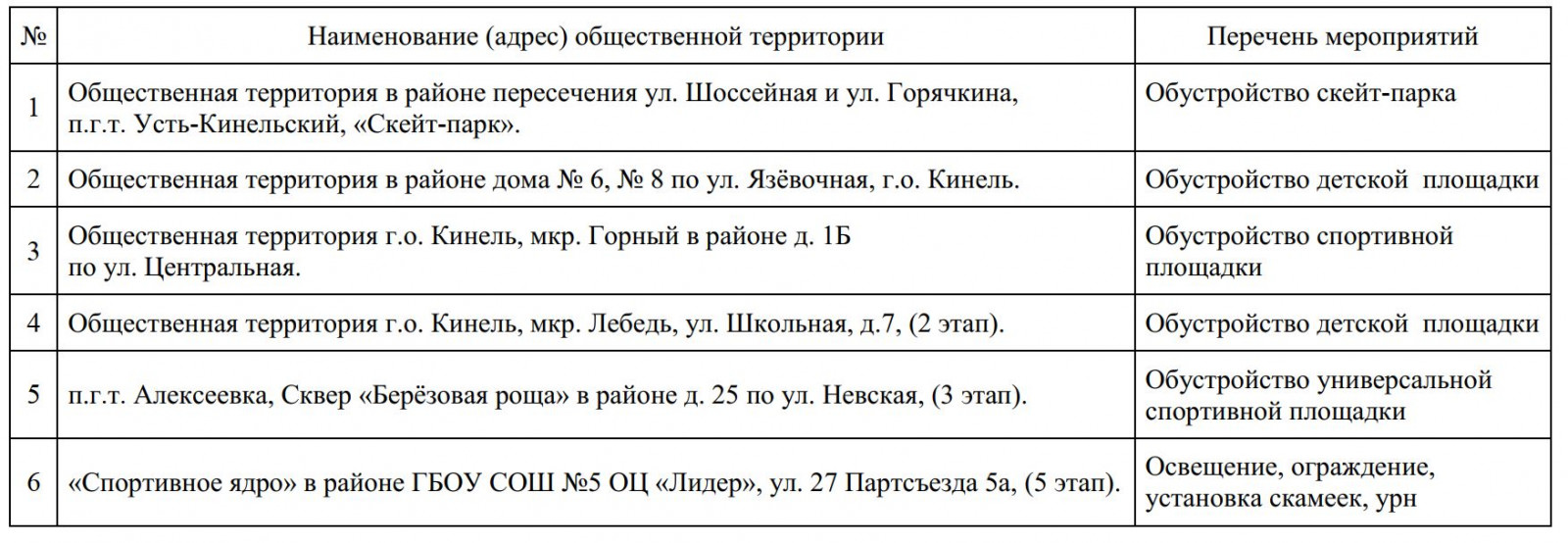 | № | Наименование (адрес) общественной территории | Перечень мероприятий |
|---|---|---|
| 1 | Общественная территория в районе пересечения ул. Шоссейная и ул. Горячкина, п.г.т. Усть-Кинельский, «Скейт-парк». | Обустройство скейт-парка |
| 2 | Общественная территория в районе дома № 6, № 8 по ул. Язёвочная, г.о. Кинель. | Обустройство детской площадки |
| 3 | Общественная территория г.о. Кинель, мкр. Горный в районе д. 1Б по ул. Центральная. | Обустройство спортивной площадки |
| 4 | Общественная территория г.о. Кинель, мкр. Лебедь, ул. Школьная, д.7, (2 этап). | Обустройство детской площадки |
| 5 | п.г.т. Алексеевка, Сквер «Берёзовая роща» в районе д. 25 по ул. Невская, (3 этап). | Обустройство универсальной спортивной площадки |
| 6 | «Спортивное ядро» в районе ГБОУ СОШ №5 ОЦ «Лидер», ул. 27 Партсъезда 5а, (5 этап). | Освещение, ограждение, установка скамеек, урн |